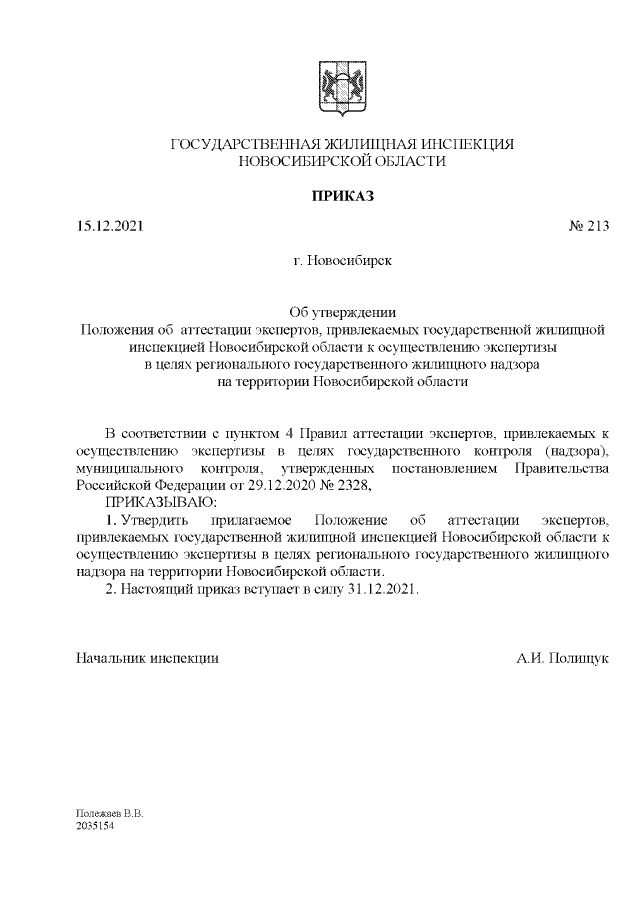 ГОСУДАРСТВЕННАЯ ЖИЛИЩНАЯ ИНСПЕКЦИЯ НОВОСИБИРСКОЙ ОБЛАСТИ

ПРИКАЗ

15.12.2021

№ 213

г. Новосибирск

Об утверждении
Положения об аттестации экспертов, привлекаемых государственной жилищной инспекцией Новосибирской области к осуществлению экспертизы в целях регионального государственного жилищного надзора на территории Новосибирской области

В соответствии с пунктом 4 Правил аттестации экспертов, привлекаемых к осуществлению экспертизы в целях государственного контроля (надзора), муниципального контроля, утвержденных постановлением Правительства Российской Федерации от 29.12.2020 № 2328,

ПРИКАЗЫВАЮ:

1. Утвердить прилагаемое Положение об аттестации экспертов, привлекаемых государственной жилищной инспекцией Новосибирской области к осуществлению экспертизы в целях регионального государственного жилищного надзора на территории Новосибирской области.

2. Настоящий приказ вступает в силу 31.12.2021.

Начальник инспекции

А.И. Полищук

Полежаев В.В.
2035154